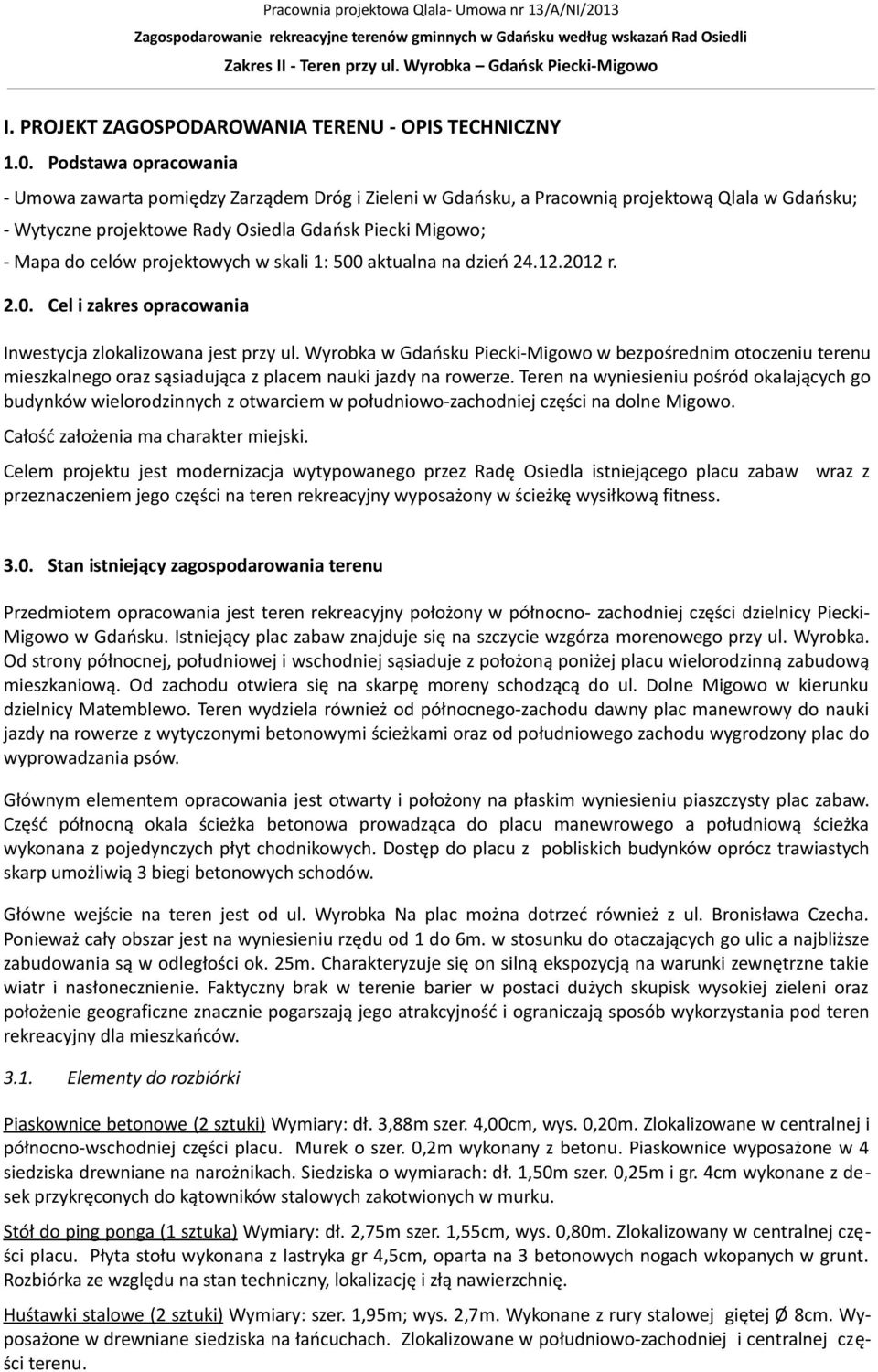 Pracownia projektowa Qlala- Umowa nr 13/A/NI/2013
Zagospodarowanie rekreacyjne terenów gminnych w Gdańsku według wskazań Rad Osiedli
Zakres II - Teren przy ul. Wyrobka – Gdańsk Piecki-Migowo

I. PROJEKT ZAGOSPODAROWANIA TERENU - OPIS TECHNICZNY

1.0. Podstawa opracowania

- Umowa zawarta pomiędzy Zarządem Dróg i Zieleni w Gdańsku, a Pracownią projektową Qlala w Gdańsku;
- Wytyczne projektowe Rady Osiedla Gdańsk Piecki Migowo;
- Mapa do celów projektowych w skali 1: 500 aktualna na dzień 24.12.2012 r.

2.0. Cel i zakres opracowania

Inwestycja zlokalizowana jest przy ul. Wyrobka w Gdańsku Piecki-Migowo w bezpośrednim otoczeniu terenu mieszkalnego oraz sąsiadująca z placem nauki jazdy na rowerze. Teren na wyniesieniu pośród okalających go budynków wielorodzinnych z otwarciem w południowo-zachodniej części na dolne Migowo.

Całość założenia ma charakter miejski.

Celem projektu jest modernizacja wytypowanego przez Radę Osiedla istniejącego placu zabaw wraz z przeznaczeniem jego części na teren rekreacyjny wyposażony w ścieżkę wysiłkową fitness.

3.0. Stan istniejący zagospodarowania terenu

Przedmiotem opracowania jest teren rekreacyjny położony w północno- zachodniej części dzielnicy Piecki-Migowo w Gdańsku. Istniejący plac zabaw znajduje się na szczycie wzgórza morenowego przy ul. Wyrobka. Od strony północnej, południowej i wschodniej sąsiaduje z położoną poniżej placu wielorodzinną zabudową mieszkaniową. Od zachodu otwiera się na skarpę moreny schodzącą do ul. Dolne Migowo w kierunku dzielnicy Matemblewo. Teren wydziela również od północnego-zachodu dawny plac manewrowy do nauki jazdy na rowerze z wytyczonymi betonowymi ścieżkami oraz od południowego zachodu wygrodzony plac do wyprowadzania psów.

Głównym elementem opracowania jest otwarty i położony na płaskim wyniesieniu piaszczysty plac zabaw. Część północną okala ścieżka betonowa prowadząca do placu manewrowego a południową ścieżka wykonana z pojedynczych płyt chodnikowych. Dostęp do placu z pobliskich budynków oprócz trawiastych skarp umożliwią 3 biegi betonowych schodów.

Główne wejście na teren jest od ul. Wyrobka Na plac można dotrzeć również z ul. Bronisława Czecha. Ponieważ cały obszar jest na wyniesieniu rzędu od 1 do 6m. w stosunku do otaczających go ulic a najbliższe zabudowania są w odległości ok. 25m. Charakteryzuje się on silną ekspozycją na warunki zewnętrzne takie wiatr i nasłonecznienie. Faktyczny brak w terenie barier w postaci dużych skupisk wysokiej zieleni oraz położenie geograficzne znacznie pogarszają jego atrakcyjność i ograniczają sposób wykorzystania pod teren rekreacyjny dla mieszkańców.

3.1. Elementy do rozbiórki

Piaskownice betonowe (2 sztuki) Wymiary: dł. 3,88m szer. 4,00cm, wys. 0,20m. Zlokalizowane w centralnej i północno-wschodniej części placu. Murek o szer. 0,2m wykonany z betonu. Piaskownice wyposażone w 4 siedziska drewniane na narożnikach. Siedziska o wymiarach: dł. 1,50m szer. 0,25m i gr. 4cm wykonane z desek przykręconych do kątowników stalowych zakotwionych w murku.

Stół do ping ponga (1 sztuka) Wymiary: dł. 2,75m szer. 1,55cm, wys. 0,80m. Zlokalizowany w centralnej części placu. Płyta stołu wykonana z lastryka gr 4,5cm, oparta na 3 betonowych nogach wkopanych w grunt. Rozbiórka ze względu na stan techniczny, lokalizację i złą nawierzchnię.

Huśtawki stalowe (2 sztuki) Wymiary: szer. 1,95m; wys. 2,7m. Wykonane z rury stalowej giętej Ø 8cm. Wyposażone w drewniane siedziska na łańcuchach. Zlokalizowane w południowo-zachodniej i centralnej części terenu.